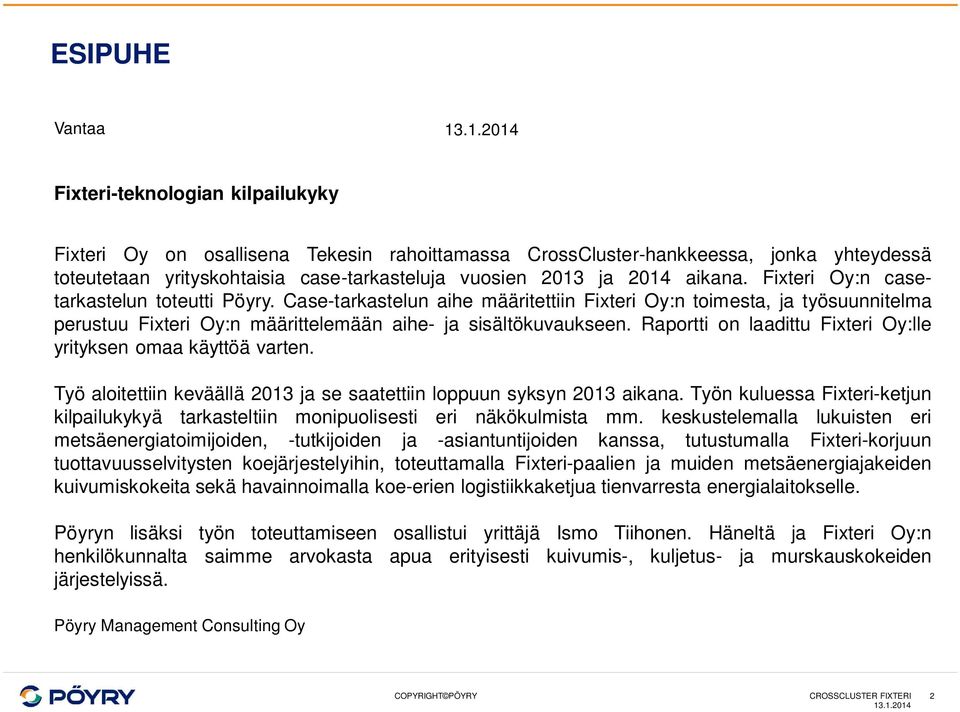 ESIPUHE

Vantaa 13.1.2014

Fixteri-teknologian kilpailukyky

Fixteri Oy on osallisena Tekesin rahoittamassa CrossCluster-hankkeessa, jonka yhteydessä toteutetaan yrityskohtaisia case-tarkasteluja vuosien 2013 ja 2014 aikana. Fixteri Oy:n case-tarkastelun toteutti Pöyry. Case-tarkastelun aihe määritettiin Fixteri Oy:n toimesta, ja työsuunnitelma perustuu Fixteri Oy:n määrittelemään aihe- ja sisältökuvaukseen. Raportti on laadittu Fixteri Oy:lle yrityksen omaa käyttöä varten.

Työ aloitettiin keväällä 2013 ja se saatettiin loppuun syksyn 2013 aikana. Työn kuluessa Fixteri-ketjun kilpailukykyä tarkasteltiin monipuolisesti eri näkökulmista mm. keskustelemalla lukuisten eri metsäenergiatoimijoiden, -tutkijoiden ja -asiantuntijoiden kanssa, tutustumalla Fixteri-korjuun tuottavuusselvitysten koejärjestelyihin, toteuttamalla Fixteri-paalien ja muiden metsäenergiajakeiden kuivumiskokeita sekä havainnoimalla koe-erien logistiikkaketjua tienvarresta energialaitokselle.

Pöyryn lisäksi työn toteuttamiseen osallistui yrittäjä Ismo Tiihonen. Häneltä ja Fixteri Oy:n henkilökunnalta saimme arvokasta apua erityisesti kuivumis-, kuljetus- ja murskauskokeiden järjestelyissä.

Pöyry Management Consulting Oy

PÖYRY

COPYRIGHT©PÖYRY

CROSSCLUSTER FIXTERI 13.1.2014 2